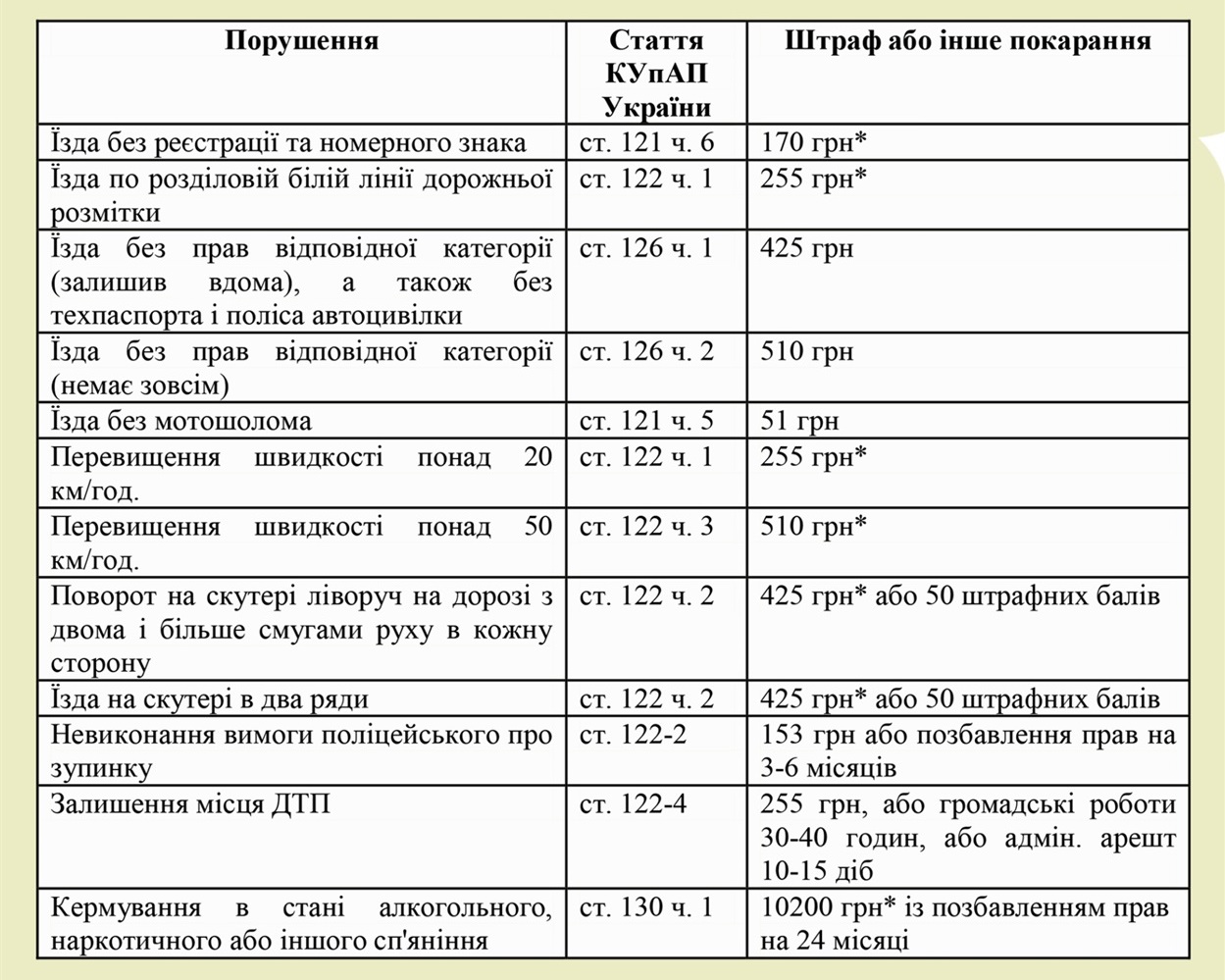 | Порушення | Стаття КУпАП України | Штраф або інше покарання |
|---|---|---|
| Їзда без реєстрації та номерного знака | ст. 121 ч. 6 | 170 грн* |
| Їзда по розділовій білій лінії дорожньої розмітки | ст. 122 ч. 1 | 255 грн* |
| Їзда без прав відповідної категорії (залишив вдома), а також без техпаспорта і поліса автоцивілки | ст. 126 ч. 1 | 425 грн |
| Їзда без прав відповідної категорії (немає зовсім) | ст. 126 ч. 2 | 510 грн |
| Їзда без мотошолома | ст. 121 ч. 5 | 51 грн |
| Перевищення швидкості понад 20 км/год. | ст. 122 ч. 1 | 255 грн* |
| Перевищення швидкості понад 50 км/год. | ст. 122 ч. 3 | 510 грн* |
| Поворот на скутері ліворуч на дорозі з двома і більше смугами руху в кожну сторону | ст. 122 ч. 2 | 425 грн* або 50 штрафних балів |
| Їзда на скутері в два ряди | ст. 122 ч. 2 | 425 грн* або 50 штрафних балів |
| Невиконання вимоги поліцейського про зупинку | ст. 122-2 | 153 грн або позбавлення прав на 3-6 місяців |
| Залишення місця ДТП | ст. 122-4 | 255 грн, або громадські роботи 30-40 годин, або адмін. арешт 10-15 діб |
| Кермування в стані алкогольного, наркотичного або іншого сп'яніння | ст. 130 ч. 1 | 10200 грн* із позбавленням прав на 24 місяці |